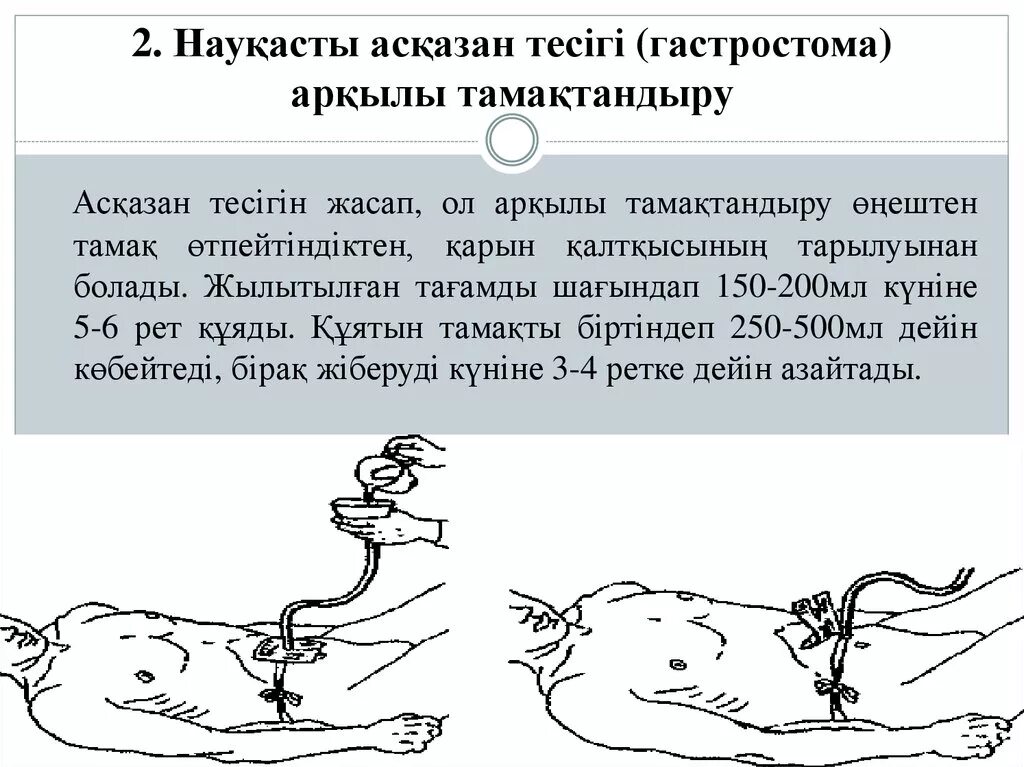 2. Науқасты асқазан тесігі (гастростома) арқылы тамақтандыру

Асқазан тесігін жасап, ол арқылы тамақтандыру өңештен тамақ өтпейтіндіктен, қарын қалтқысының тарылуынан болады. Жылытылған тағамды шағындап 150-200мл күніне 5-6 рет құяды. Құятын тамақты біртіндеп 250-500мл дейін көбейтеді, бірақ жіберуді күніне 3-4 ретке дейін азайтады.